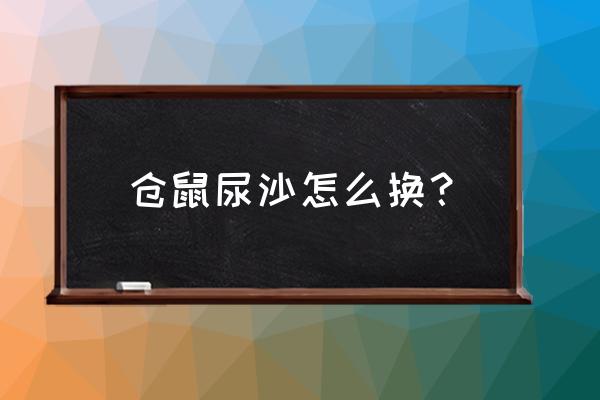 仓鼠尿沙怎么换？